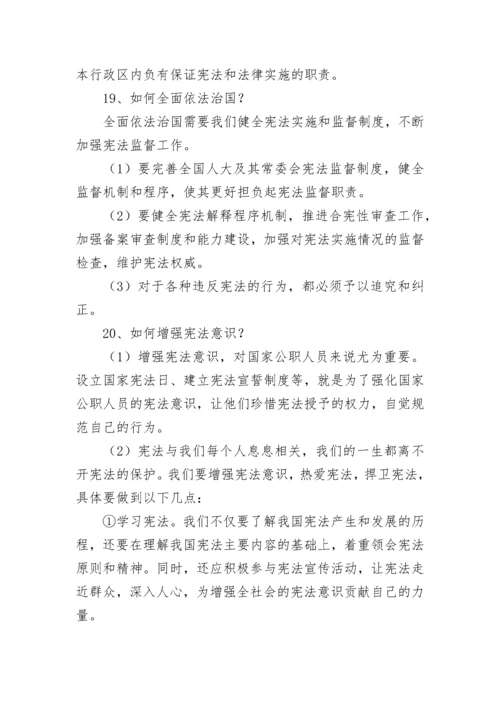 本行政区内负有保证宪法和法律实施的职责。

19、如何全面依法治国？

全面依法治国需要我们健全宪法实施和监督制度，不断加强宪法监督工作。

（1）要完善全国人大及其常委会宪法监督制度，健全监督机制和程序，使其更好担负起宪法监督职责。

（2）要健全宪法解释程序机制，推进合宪性审查工作，加强备案审查制度和能力建设，加强对宪法实施情况的监督检查，维护宪法权威。

（3）对于各种违反宪法的行为，都必须予以追究和纠正。

20、如何增强宪法意识？

（1）增强宪法意识，对国家公职人员来说尤为重要。设立国家宪法日、建立宪法宣誓制度等，就是为了强化国家公职人员的宪法意识，让他们珍惜宪法授予的权力，自觉规范自己的行为。

（2）宪法与我们每个人息息相关，我们的一生都离不开宪法的保护。我们要增强宪法意识，热爱宪法，捍卫宪法，具体要做到以下几点：

①学习宪法。我们不仅要了解我国宪法产生和发展的历程，还要在理解我国宪法主要内容的基础上，着重领会宪法原则和精神。同时，还应积极参与宪法宣传活动，让宪法走近群众，深入人心，为增强全社会的宪法意识贡献自己的力量。